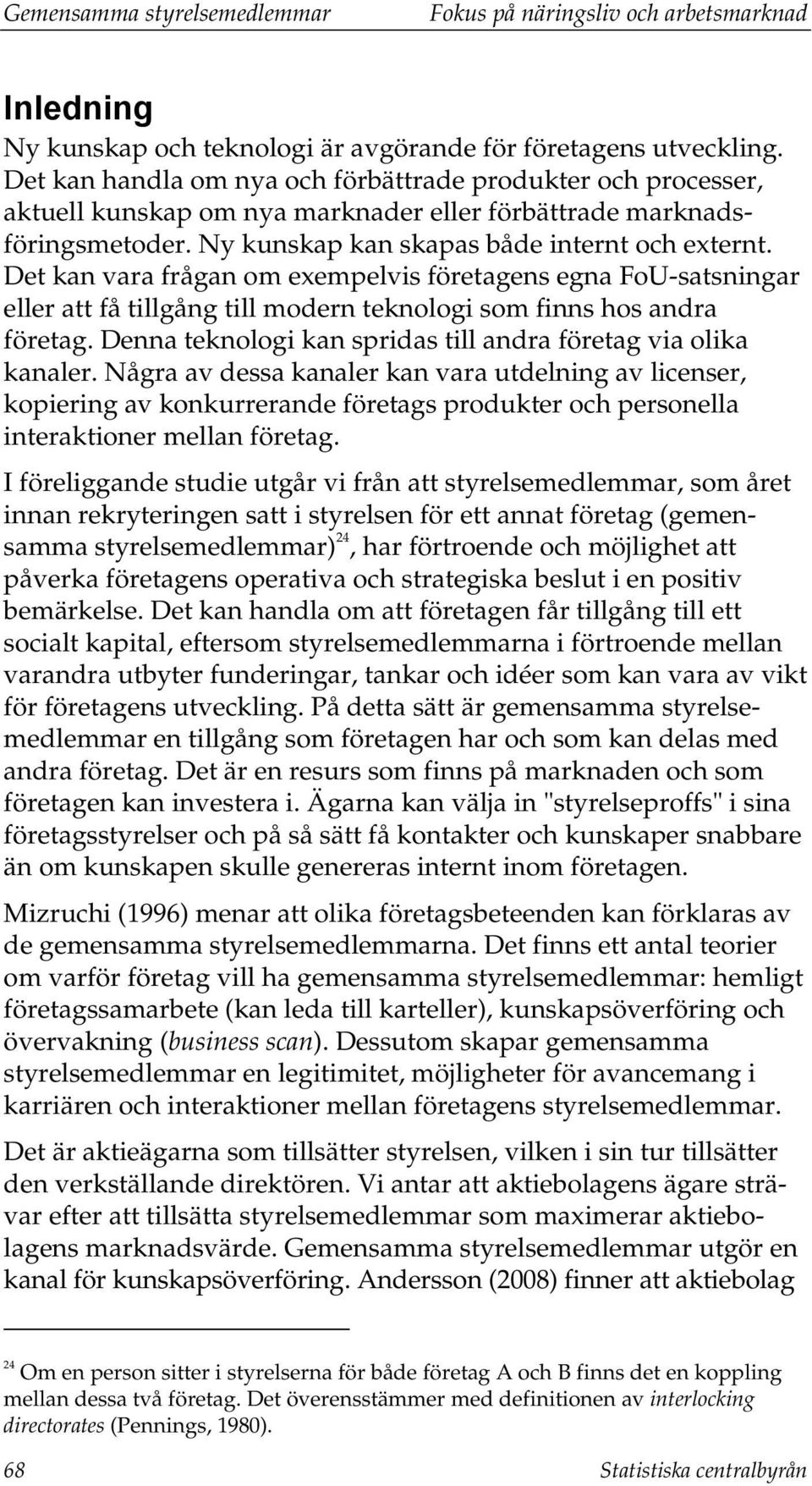 Gemensamma styrelsemedlemmar Fokus på näringsliv och arbetsmarknad

Inledning

Ny kunskap och teknologi är avgörande för företagens utveckling. Det kan handla om nya och förbättrade produkter och processer, aktuell kunskap om nya marknader eller förbättrade marknadsföringsmetoder. Ny kunskap kan skapas både internt och externt. Det kan vara frågan om exempelvis företagens egna FoU-satsningar eller att få tillgång till modern teknologi som finns hos andra företag. Denna teknologi kan spridas till andra företag via olika kanaler. Några av dessa kanaler kan vara utdelning av licenser, kopiering av konkurrerande företags produkter och personella interaktioner mellan företag.

I föreliggande studie utgår vi från att styrelsemedlemmar, som året innan rekryteringen satt i styrelsen för ett annat företag (gemensamma styrelsemedlemmar)$^{24}$, har förtroende och möjlighet att påverka företagens operativa och strategiska beslut i en positiv bemärkelse. Det kan handla om att företagen får tillgång till ett socialt kapital, eftersom styrelsemedlemmarna i förtroende mellan varandra utbyter funderingar, tankar och idéer som kan vara av vikt för företagens utveckling. På detta sätt är gemensamma styrelsemedlemmar en tillgång som företagen har och som kan delas med andra företag. Det är en resurs som finns på marknaden och som företagen kan investera i. Ägarna kan välja in "styrelseproffs" i sina företagsstyrelser och på så sätt få kontakter och kunskaper snabbare än om kunskapen skulle genereras internt inom företagen.

Mizruchi (1996) menar att olika företagsbeteenden kan förklaras av de gemensamma styrelsemedlemmarna. Det finns ett antal teorier om varför företag vill ha gemensamma styrelsemedlemmar: hemligt företagssamarbete (kan leda till karteller), kunskapsöverföring och övervakning (business scan). Dessutom skapar gemensamma styrelsemedlemmar en legitimitet, möjligheter för avancemang i karriären och interaktioner mellan företagens styrelsemedlemmar.

Det är aktieägarna som tillsätter styrelsen, vilken i sin tur tillsätter den verkställande direktören. Vi antar att aktiebolagens ägare strävar efter att tillsätta styrelsemedlemmar som maximerar aktiebolagens marknadsvärde. Gemensamma styrelsemedlemmar utgör en kanal för kunskapsöverföring. Andersson (2008) finner att aktiebolag

$^{24}$ Om en person sitter i styrelserna för både företag A och B finns det en koppling mellan dessa två företag. Det överensstämmer med definitionen av interlocking directorates (Pennings, 1980).

68 Statistiska centralbyrån